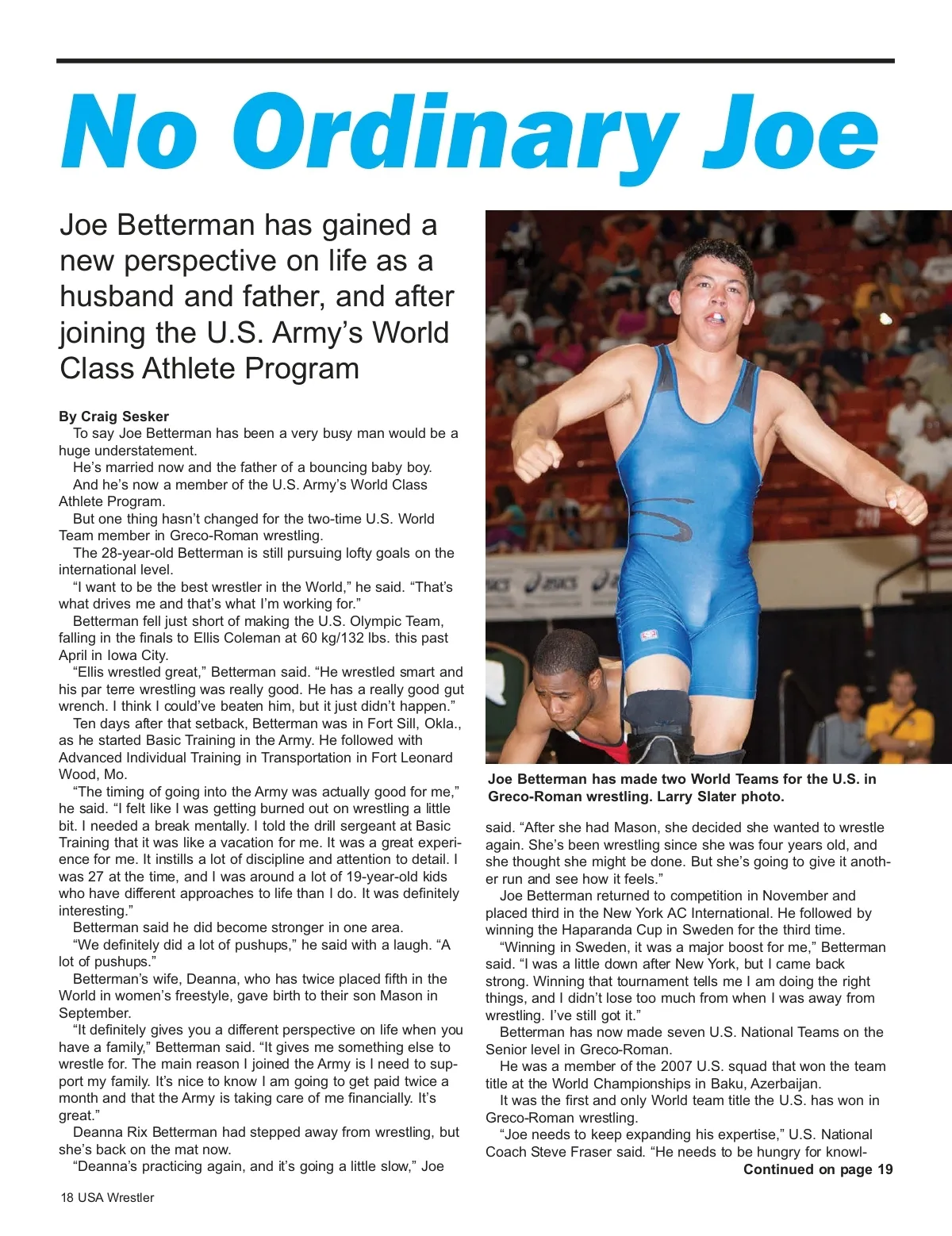 No Ordinary Joe

Joe Betterman has gained a new perspective on life as a husband and father, and after joining the U.S. Army's World Class Athlete Program

By Craig Sesker

To say Joe Betterman has been a very busy man would be a huge understatement.

He's married now and the father of a bouncing baby boy.

And he's now a member of the U.S. Army's World Class Athlete Program.

But one thing hasn't changed for the two-time U.S. World Team member in Greco-Roman wrestling.

The 28-year-old Betterman is still pursuing lofty goals on the international level.

"I want to be the best wrestler in the World," he said. "That's what drives me and that's what I'm working for."

Betterman fell just short of making the U.S. Olympic Team, falling in the finals to Ellis Coleman at 60 kg/132 lbs. this past April in Iowa City.

"Ellis wrestled great," Betterman said. "He wrestled smart and his par terre wrestling was really good. He has a really good gut wrench. I think I could've beaten him, but it just didn't happen."

Ten days after that setback, Betterman was in Fort Sill, Okla., as he started Basic Training in the Army. He followed with Advanced Individual Training in Transportation in Fort Leonard Wood, Mo.

"The timing of going into the Army was actually good for me," he said. "I felt like I was getting burned out on wrestling a little bit. I needed a break mentally. I told the drill sergeant at Basic Training that it was like a vacation for me. It was a great experience for me. It instills a lot of discipline and attention to detail. I was 27 at the time, and I was around a lot of 19-year-old kids who have different approaches to life than I do. It was definitely interesting."

Betterman said he did become stronger in one area.

"We definitely did a lot of pushups," he said with a laugh. "A lot of pushups."

Betterman's wife, Deanna, who has twice placed fifth in the World in women's freestyle, gave birth to their son Mason in September.

"It definitely gives you a different perspective on life when you have a family," Betterman said. "It gives me something else to wrestle for. The main reason I joined the Army is I need to support my family. It's nice to know I am going to get paid twice a month and that the Army is taking care of me financially. It's great."

Deanna Rix Betterman had stepped away from wrestling, but she's back on the mat now.

"Deanna's practicing again, and it's going a little slow," Joe

Joe Betterman has made two World Teams for the U.S. in Greco-Roman wrestling. Larry Slater photo.

said. "After she had Mason, she decided she wanted to wrestle again. She's been wrestling since she was four years old, and she thought she might be done. But she's going to give it another run and see how it feels."

Joe Betterman returned to competition in November and placed third in the New York AC International. He followed by winning the Haparanda Cup in Sweden for the third time.

"Winning in Sweden, it was a major boost for me," Betterman said. "I was a little down after New York, but I came back strong. Winning that tournament tells me I am doing the right things, and I didn't lose too much from when I was away from wrestling. I've still got it."

Betterman has now made seven U.S. National Teams on the Senior level in Greco-Roman.

He was a member of the 2007 U.S. squad that won the team title at the World Championships in Baku, Azerbaijan.

It was the first and only World team title the U.S. has won in Greco-Roman wrestling.

"Joe needs to keep expanding his expertise," U.S. National Coach Steve Fraser said. "He needs to be hungry for knowl-

Continued on page 19

18 USA Wrestler